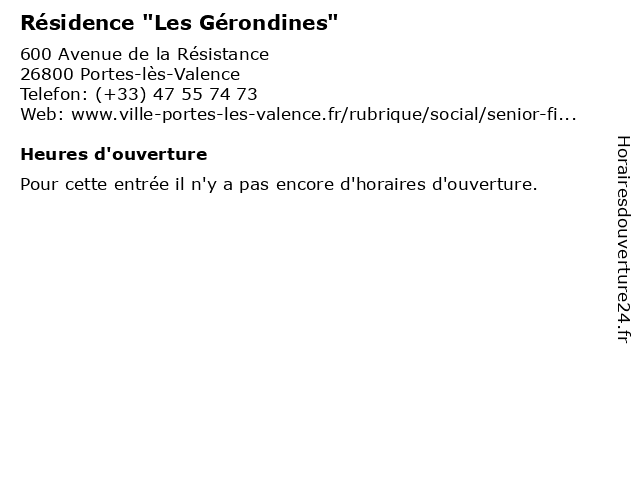 Résidence "Les Gérondines"

600 Avenue de la Résistance
26800 Portes-lès-Valence
Telefon: (+33) 47 55 74 73
Web: www.ville-portes-les-valence.fr/rubrique/social/senior-fi...

Heures d'ouverture

Pour cette entrée il n'y a pas encore d'horaires d'ouverture.

Horairesdouverture24.fr